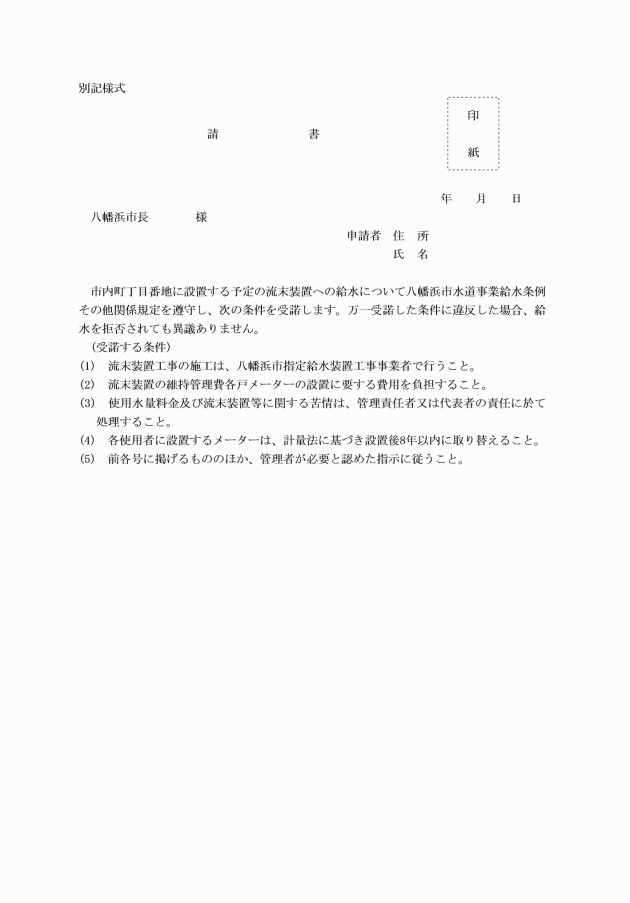 別記様式

請　　　　　書

印

紙

年　　月　　日

八幡浜市長　　　　様

申請者　住　所

氏　名

市内町丁目番地に設置する予定の流末装置への給水について八幡浜市水道事業給水条例その他関係規定を遵守し、次の条件を受諾します。万一受諾した条件に違反した場合、給水を拒否されても異議ありません。

(受諾する条件)

(1)　流末装置工事の施工は、八幡浜市指定給水装置工事事業者で行うこと。

(2)　流末装置の維持管理費各戸メーターの設置に要する費用を負担すること。

(3)　使用水量料金及び流末装置等に関する苦情は、管理責任者又は代表者の責任に於て処理すること。

(4)　各使用者に設置するメーターは、計量法に基づき設置後8年以内に取り替えること。

(5)　前各号に掲げるもののほか、管理者が必要と認めた指示に従うこと。